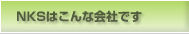 NKSはこんな会社です